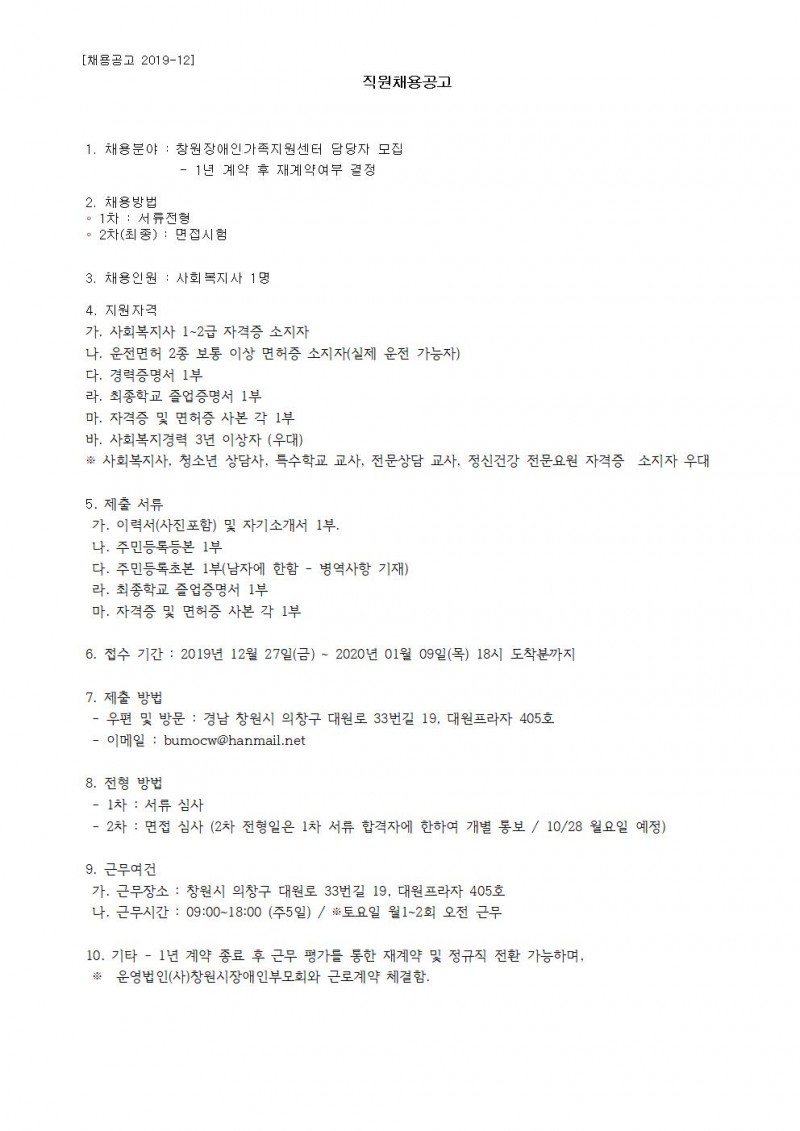 [채용공고 2019-12]

직원채용공고

1. 채용분야 : 창원장애인가족지원센터 담당자 모집
- 1년 계약 후 재계약여부 결정

2. 채용방법
◦ 1차 : 서류전형
◦ 2차(최종) : 면접시험

3. 채용인원 : 사회복지사 1명

4. 지원자격
가. 사회복지사 1~2급 자격증 소지자
나. 운전면허 2종 보통 이상 면허증 소지자(실제 운전 가능자)
다. 경력증명서 1부
라. 최종학교 졸업증명서 1부
마. 자격증 및 면허증 사본 각 1부
바. 사회복지경력 3년 이상자 (우대)
※ 사회복지사, 청소년 상담사, 특수학교 교사, 전문상담 교사, 정신건강 전문요원 자격증 소지자 우대

5. 제출 서류
가. 이력서(사진포함) 및 자기소개서 1부.
나. 주민등록등본 1부
다. 주민등록초본 1부(남자에 한함 - 병역사항 기재)
라. 최종학교 졸업증명서 1부
마. 자격증 및 면허증 사본 각 1부

6. 접수 기간 : 2019년 12월 27일(금) ~ 2020년 01월 09일(목) 18시 도착분까지

7. 제출 방법
- 우편 및 방문 : 경남 창원시 의창구 대원로 33번길 19, 대원프라자 405호
- 이메일 : bumocw@hanmail.net

8. 전형 방법
- 1차 : 서류 심사
- 2차 : 면접 심사 (2차 전형일은 1차 서류 합격자에 한하여 개별 통보 / 10/28 월요일 예정)

9. 근무여건
가. 근무장소 : 창원시 의창구 대원로 33번길 19, 대원프라자 405호
나. 근무시간 : 09:00~18:00 (주5일) / ※토요일 월1~2회 오전 근무

10. 기타 - 1년 계약 종료 후 근무 평가를 통한 재계약 및 정규직 전환 가능하며,
※ 운영법인(사)창원시장애인부모회와 근로계약 체결함.